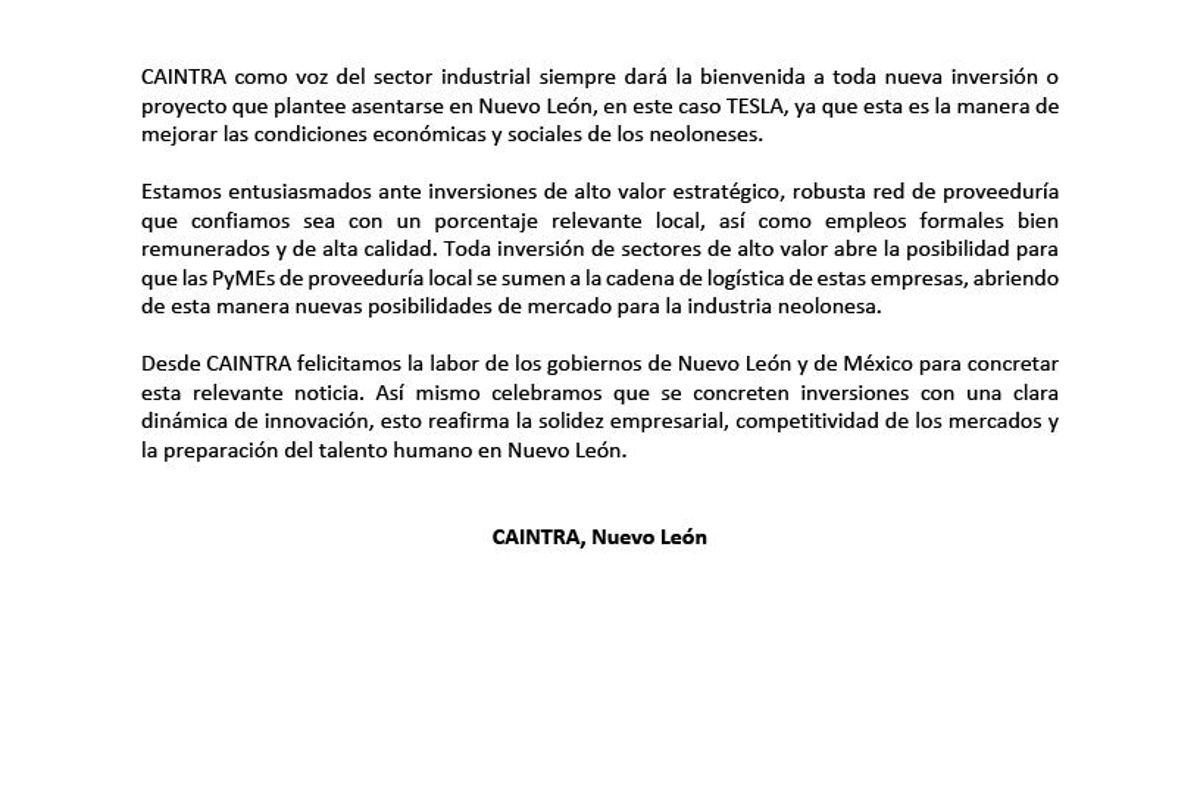 CAINTRA como voz del sector industrial siempre dará la bienvenida a toda nueva inversión o proyecto que plantee asentarse en Nuevo León, en este caso TESLA, ya que esta es la manera de mejorar las condiciones económicas y sociales de los neoloneses.

Estamos entusiasmados ante inversiones de alto valor estratégico, robusta red de proveeduría que confiamos sea con un porcentaje relevante local, así como empleos formales bien remunerados y de alta calidad. Toda inversión de sectores de alto valor abre la posibilidad para que las PyMEs de proveeduría local se sumen a la cadena de logística de estas empresas, abriendo de esta manera nuevas posibilidades de mercado para la industria neolonesa.

Desde CAINTRA felicitamos la labor de los gobiernos de Nuevo León y de México para concretar esta relevante noticia. Así mismo celebramos que se concreten inversiones con una clara dinámica de innovación, esto reafirma la solidez empresarial, competitividad de los mercados y la preparación del talento humano en Nuevo León.

CAINTRA, Nuevo León